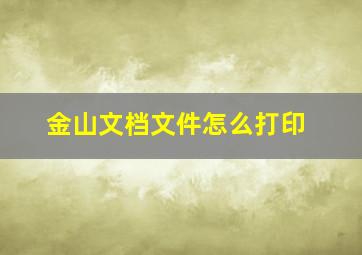 金山文档文件怎么打印